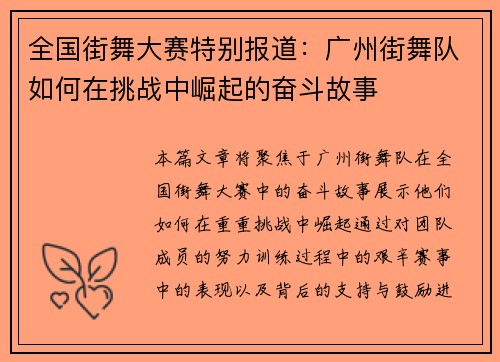 全国街舞大赛特别报道：广州街舞队如何在挑战中崛起的奋斗故事

本篇文章将聚焦于广州街舞队在全国街舞大赛中的奋斗故事展示他们如何在重重挑战中崛起通过对团队成员的努力训练过程中的艰辛赛事中的表现以及背后的支持与鼓励进